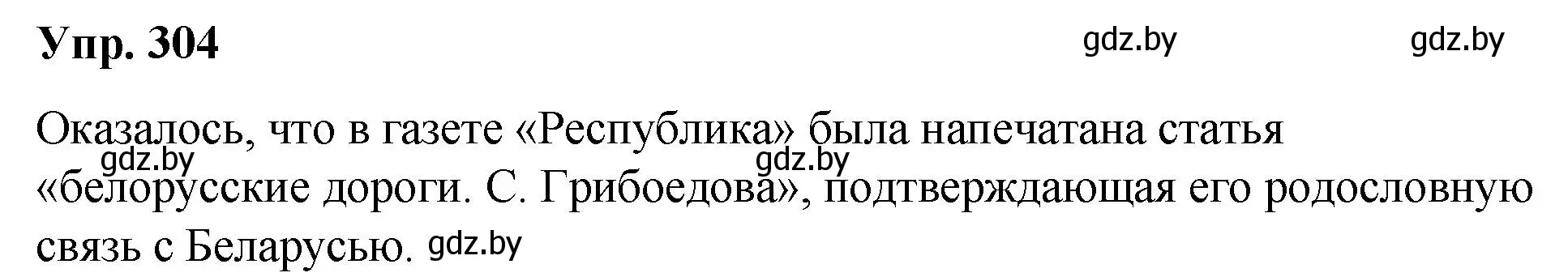 Упр. 304

gdz.by gdz.by

Оказалось, что в газете «Республика» была напечатана статья «белорусские дороги. С. Грибоедова», подтверждающая его родословную связь с Беларусью.

gdz.by gdz.by gdz.by